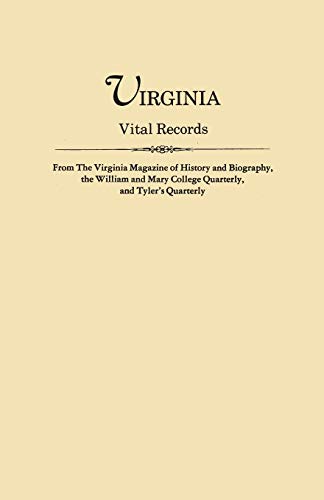 VIRGINIA

Vital Records

From The Virginia Magazine of History and Biography, the William and Mary College Quarterly, and Tyler's Quarterly